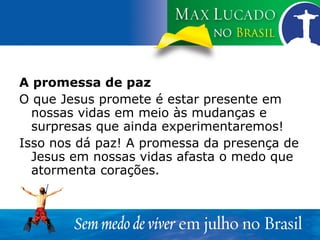 MAX LUCADO
NO BRASIL

A promessa de paz

O que Jesus promete é estar presente em nossas vidas em meio às mudanças e surpresas que ainda experimentaremos!

Isso nos dá paz! A promessa da presença de Jesus em nossas vidas afasta o medo que atormenta corações.

Sem medo de viver em julho no Brasil